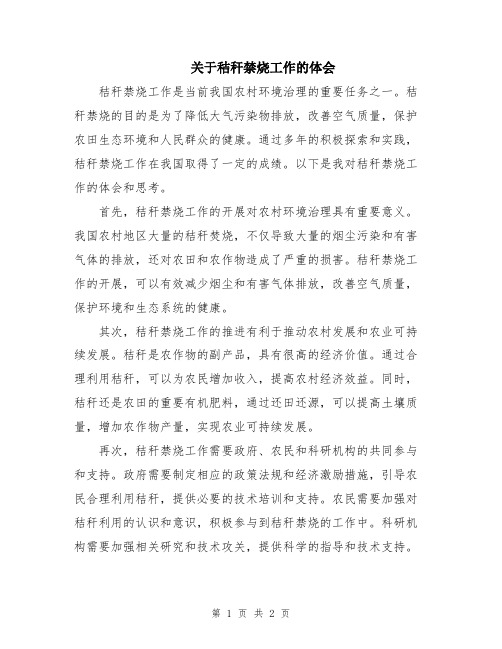 关于秸秆禁烧工作的体会

秸秆禁烧工作是当前我国农村环境治理的重要任务之一。秸秆禁烧的目的是为了降低大气污染物排放，改善空气质量，保护农田生态环境和人民群众的健康。通过多年的积极探索和实践，秸秆禁烧工作在我国取得了一定的成绩。以下是我对秸秆禁烧工作的体会和思考。

首先，秸秆禁烧工作的开展对农村环境治理具有重要意义。我国农村地区大量的秸秆焚烧，不仅导致大量的烟尘污染和有害气体的排放，还对农田和农作物造成了严重的损害。秸秆禁烧工作的开展，可以有效减少烟尘和有害气体排放，改善空气质量，保护环境和生态系统的健康。

其次，秸秆禁烧工作的推进有利于推动农村发展和农业可持续发展。秸秆是农作物的副产品，具有很高的经济价值。通过合理利用秸秆，可以为农民增加收入，提高农村经济效益。同时，秸秆还是农田的重要有机肥料，通过还田还源，可以提高土壤质量，增加农作物产量，实现农业可持续发展。

再次，秸秆禁烧工作需要政府、农民和科研机构的共同参与和支持。政府需要制定相应的政策法规和经济激励措施，引导农民合理利用秸秆，提供必要的技术培训和支持。农民需要加强对秸秆利用的认识和意识，积极参与到秸秆禁烧的工作中。科研机构需要加强相关研究和技术攻关，提供科学的指导和技术支持。

第 1 页 共 2 页